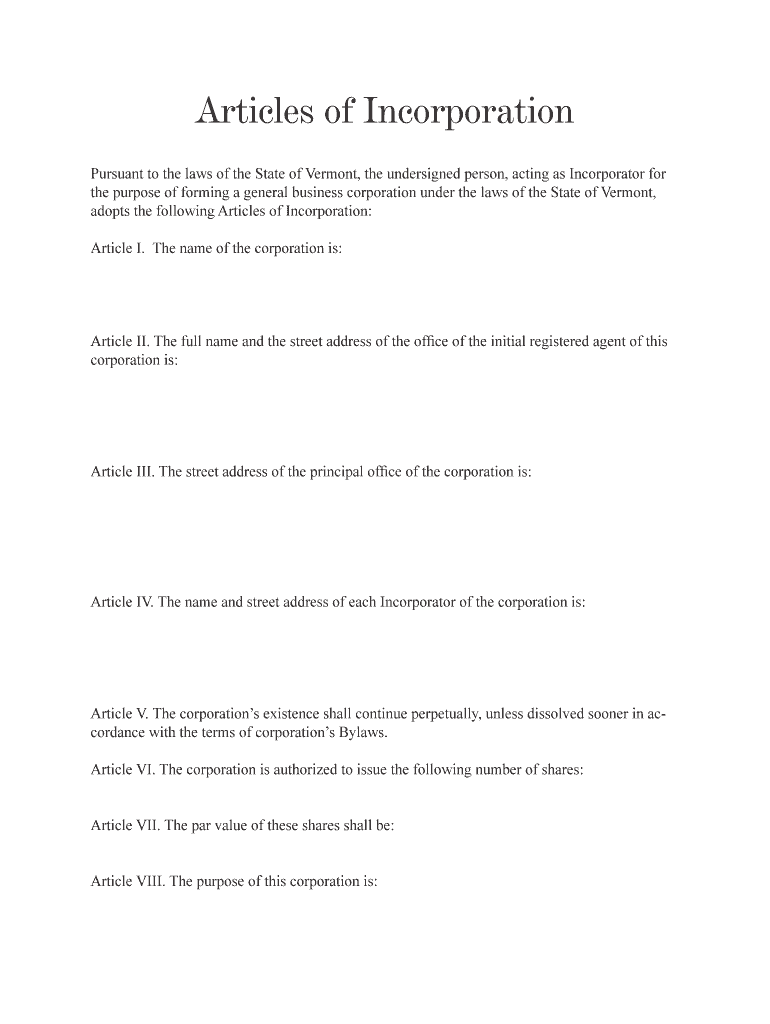 Articles of Incorporation

Pursuant to the laws of the State of Vermont, the undersigned person, acting as Incorporator for the purpose of forming a general business corporation under the laws of the State of Vermont, adopts the following Articles of Incorporation:

Article I. The name of the corporation is:

Article II. The full name and the street address of the office of the initial registered agent of this corporation is:

Article III. The street address of the principal office of the corporation is:

Article IV. The name and street address of each Incorporator of the corporation is:

Article V. The corporation's existence shall continue perpetually, unless dissolved sooner in accordance with the terms of corporation's Bylaws.

Article VI. The corporation is authorized to issue the following number of shares:

Article VII. The par value of these shares shall be:

Article VIII. The purpose of this corporation is: